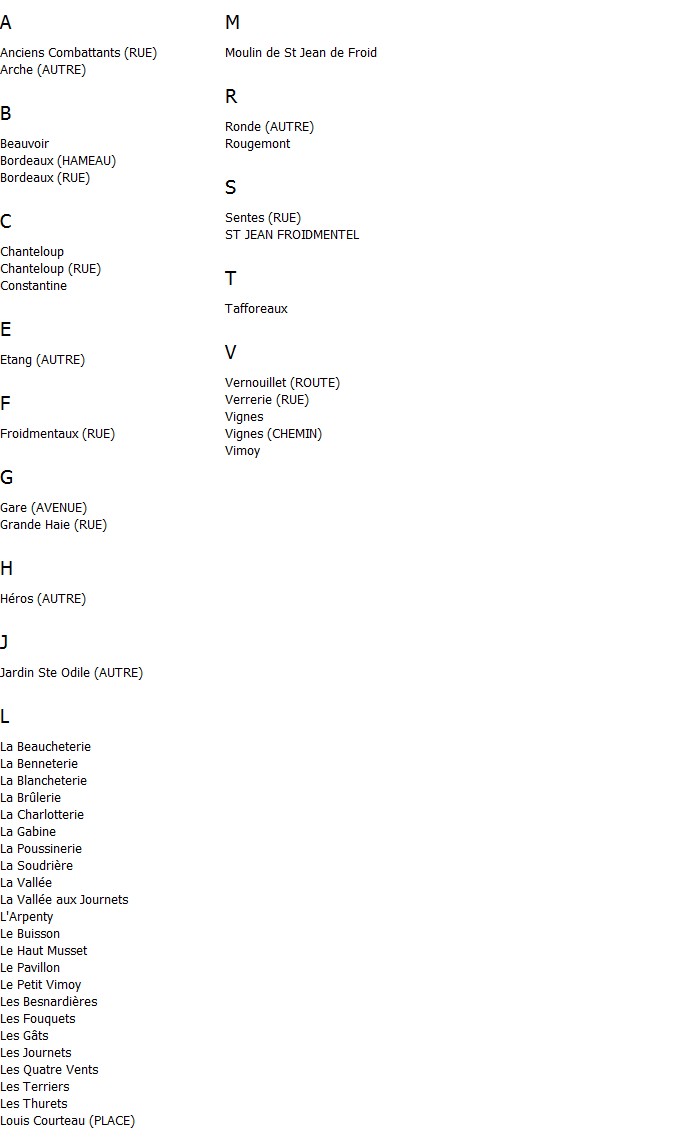 A

Anciens Combattants (RUE)
Arche (AUTRE)

B

Beauvoir
Bordeaux (HAMEAU)
Bordeaux (RUE)

C

Chanteloup
Chanteloup (RUE)
Constantine

E

Etang (AUTRE)

F

Froidmentaux (RUE)

G

Gare (AVENUE)
Grande Haie (RUE)

H

Héros (AUTRE)

J

Jardin Ste Odile (AUTRE)

L

La Beaucheterie
La Benneterie
La Blancheterie
La Brûlerie
La Charlotterie
La Gabine
La Poussinerie
La Soudrière
La Vallée
La Vallée aux Journets
L'Arpenty
Le Buisson
Le Haut Musset
Le Pavillon
Le Petit Vimoy
Les Besnardières
Les Fouquets
Les Gâts
Les Journets
Les Quatre Vents
Les Terriers
Les Thurets
Louis Courteau (PLACE)

M

Moulin de St Jean de Froid

R

Ronde (AUTRE)
Rougemont

S

Sentes (RUE)
ST JEAN FROIDMENTEL

T

Tafforeaux

V

Vernouillet (ROUTE)
Verrerie (RUE)
Vignes
Vignes (CHEMIN)
Vimoy